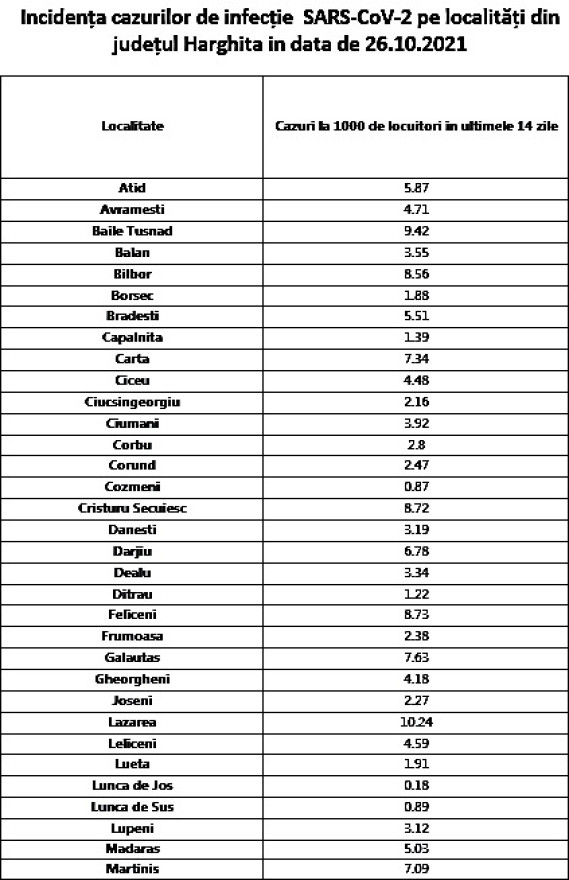 Incidența cazurilor de infecție SARS-CoV-2 pe localități din județul Harghita in data de 26.10.2021

| Localitate | Cazuri la 1000 de locuitori in ultimele 14 zile |
|---|---|
| Atid | 5.87 |
| Avramesti | 4.71 |
| Baile Tusnad | 9.42 |
| Balan | 3.55 |
| Bilbor | 8.56 |
| Borsec | 1.88 |
| Bradesti | 5.51 |
| Capalnita | 1.39 |
| Carta | 7.34 |
| Ciceu | 4.48 |
| Ciucsingeorgiu | 2.16 |
| Ciumani | 3.92 |
| Corbu | 2.8 |
| Corund | 2.47 |
| Cozmeni | 0.87 |
| Cristuru Secuiesc | 8.72 |
| Danesti | 3.19 |
| Darjiu | 6.78 |
| Dealu | 3.34 |
| Ditrau | 1.22 |
| Feliceni | 8.73 |
| Frumoasa | 2.38 |
| Galautas | 7.63 |
| Gheorgheni | 4.18 |
| Joseni | 2.27 |
| Lazarea | 10.24 |
| Leliceni | 4.59 |
| Lueta | 1.91 |
| Lunca de Jos | 0.18 |
| Lunca de Sus | 0.89 |
| Lupeni | 3.12 |
| Madaras | 5.03 |
| Martinis | 7.09 |